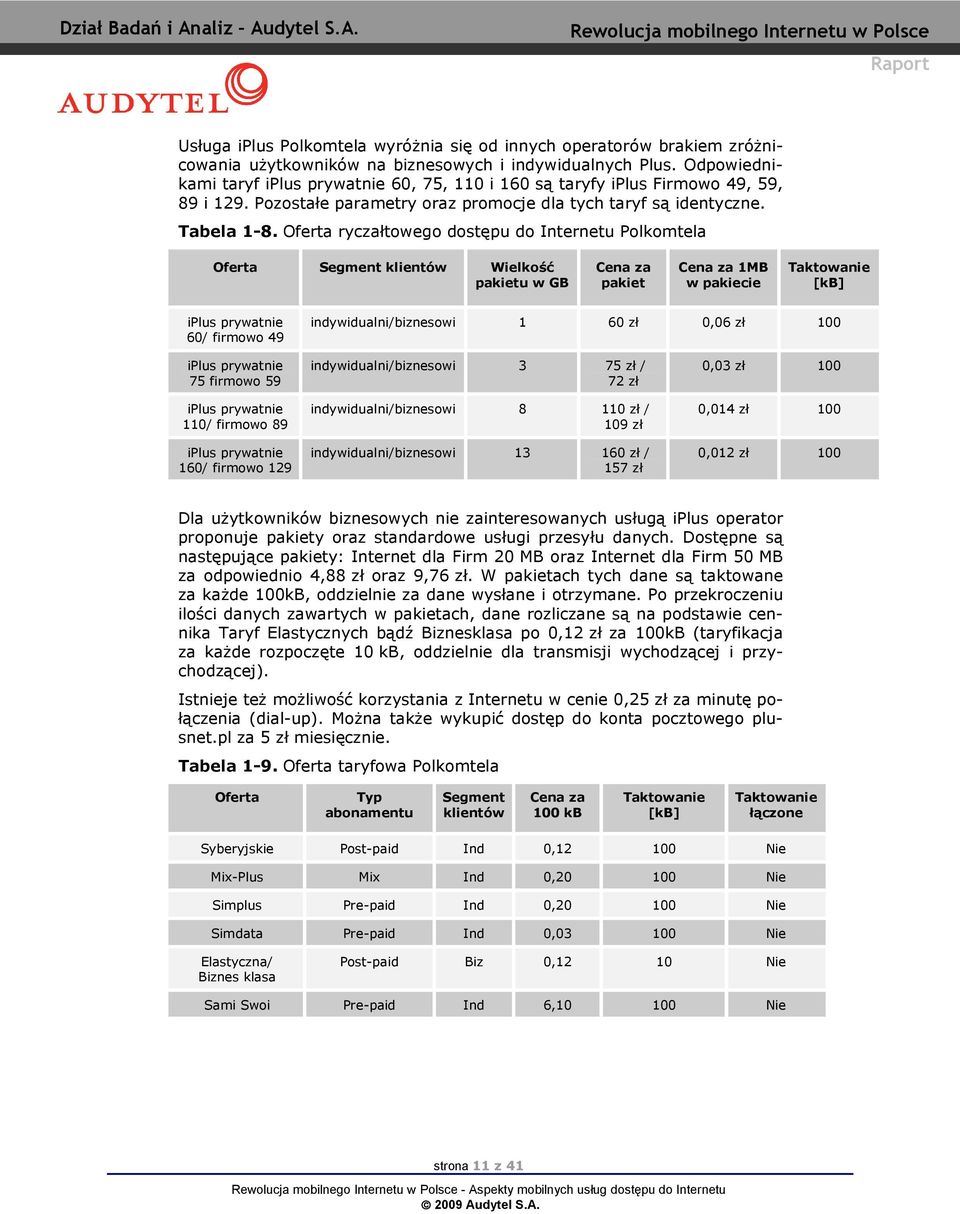 Dział Badań i Analiz – Audytel S.A.

Rewolucja mobilnego Internetu w Polsce

Raport

AUDYTEL

Usługa iPlus Polkomtela wyróżnia się od innych operatorów brakiem zróżnicowania użytkowników na biznesowych i indywidualnych Plus. Odpowiednikami taryf iPlus prywatnie 60, 75, 110 i 160 są taryfy iPlus Firmowo 49, 59, 89 i 129. Pozostałe parametry oraz promocje dla tych taryf są identyczne.

Tabela 1-8. Oferta ryczałtowego dostępu do Internetu Polkomtela

| Oferta | Segment klientów | Wielkość pakietu w GB | Cena za pakiet | Cena za 1MB w pakiecie | Taktowanie [kB] |
|---|---|---|---|---|---|
| iPlus prywatnie 60/ firmowo 49 | indywidualni/biznesowi | 1 | 60 zł | 0,06 zł | 100 |
| iPlus prywatnie 75 firmowo 59 | indywidualni/biznesowi | 3 | 75 zł / 72 zł | 0,03 zł | 100 |
| iPlus prywatnie 110/ firmowo 89 | indywidualni/biznesowi | 8 | 110 zł / 109 zł | 0,014 zł | 100 |
| iPlus prywatnie 160/ firmowo 129 | indywidualni/biznesowi | 13 | 160 zł / 157 zł | 0,012 zł | 100 |

Dla użytkowników biznesowych nie zainteresowanych usługą iPlus operator proponuje pakiety oraz standardowe usługi przesyłu danych. Dostępne są następujące pakiety: Internet dla Firm 20 MB oraz Internet dla Firm 50 MB za odpowiednio 4,88 zł oraz 9,76 zł. W pakietach tych dane są taktowane za każde 100kB, oddzielnie za dane wysłane i otrzymane. Po przekroczeniu ilości danych zawartych w pakietach, dane rozliczane są na podstawie cennika Taryf Elastycznych bądź Biznesklasa po 0,12 zł za 100kB (taryfikacja za każde rozpoczęte 10 kB, oddzielnie dla transmisji wychodzącej i przychodzącej).

Istnieje też możliwość korzystania z Internetu w cenie 0,25 zł za minutę połączenia (dial-up). Można także wykupić dostęp do konta pocztowego plusnet.pl za 5 zł miesięcznie.

Tabela 1-9. Oferta taryfowa Polkomtela

| Oferta | Typ abonamentu | Segment klientów | Cena za 100 kB | Taktowanie [kB] | Taktowanie łączone |
|---|---|---|---|---|---|
| Syberyjskie | Post-paid | Ind | 0,12 | 100 | Nie |
| Mix-Plus | Mix | Ind | 0,20 | 100 | Nie |
| Simplus | Pre-paid | Ind | 0,20 | 100 | Nie |
| Simdata | Pre-paid | Ind | 0,03 | 100 | Nie |
| Elastyczna/ Biznes klasa | Post-paid | Biz | 0,12 | 10 | Nie |
| Sami Swoi | Pre-paid | Ind | 6,10 | 100 | Nie |

strona 11 z 41

Rewolucja mobilnego Internetu w Polsce - Aspekty mobilnych usług dostępu do Internetu
© 2009 Audytel S.A.